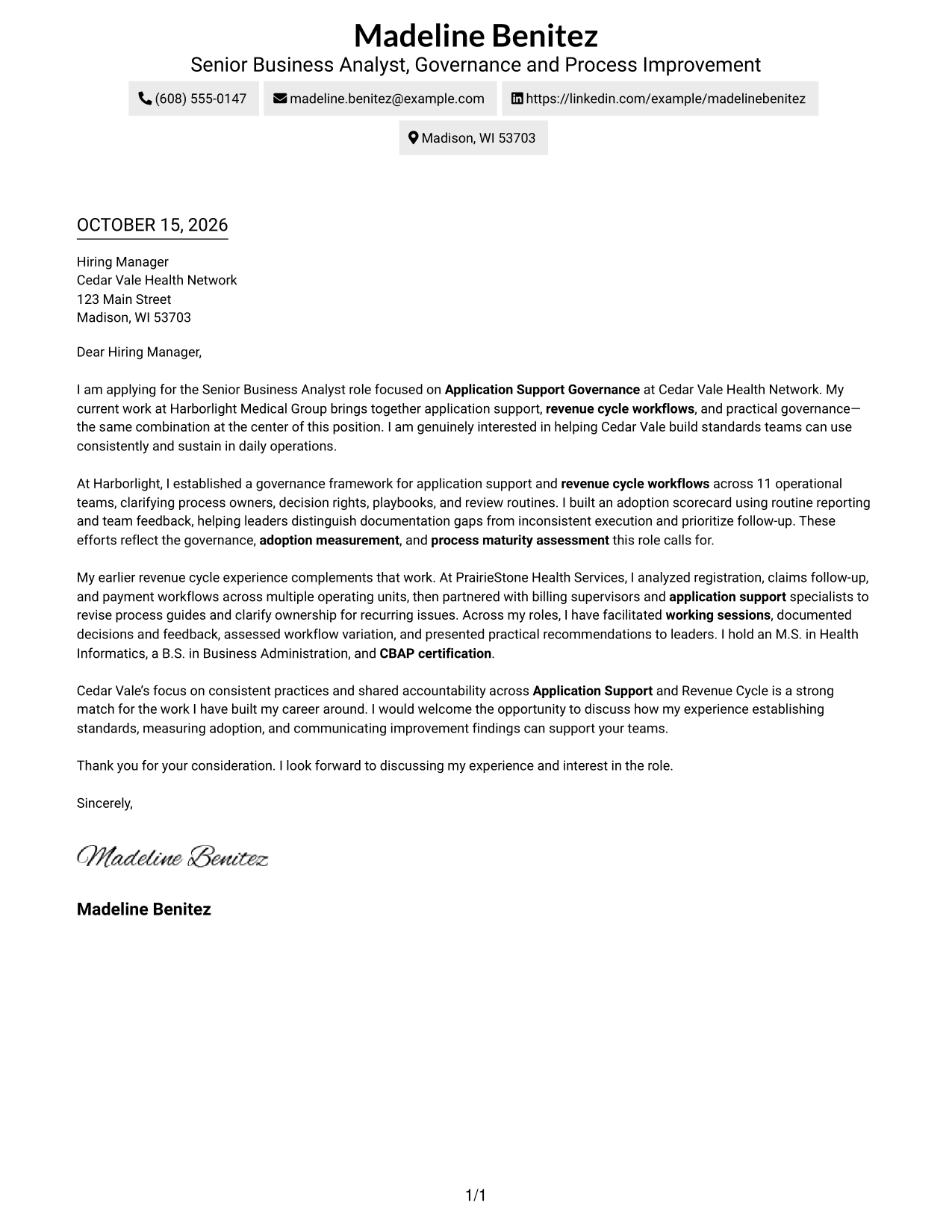 Madeline Benitez
Senior Business Analyst, Governance and Process Improvement

(608) 555-0147
madeline.benitez@example.com
https://linkedin.com/example/madelinebenitez
Madison, WI 53703

OCTOBER 15, 2026

Hiring Manager
Cedar Vale Health Network
123 Main Street
Madison, WI 53703

Dear Hiring Manager,

I am applying for the Senior Business Analyst role focused on Application Support Governance at Cedar Vale Health Network. My current work at Harborlight Medical Group brings together application support, revenue cycle workflows, and practical governance—the same combination at the center of this position. I am genuinely interested in helping Cedar Vale build standards teams can use consistently and sustain in daily operations.

At Harborlight, I established a governance framework for application support and revenue cycle workflows across 11 operational teams, clarifying process owners, decision rights, playbooks, and review routines. I built an adoption scorecard using routine reporting and team feedback, helping leaders distinguish documentation gaps from inconsistent execution and prioritize follow-up. These efforts reflect the governance, adoption measurement, and process maturity assessment this role calls for.

My earlier revenue cycle experience complements that work. At PrairieStone Health Services, I analyzed registration, claims follow-up, and payment workflows across multiple operating units, then partnered with billing supervisors and application support specialists to revise process guides and clarify ownership for recurring issues. Across my roles, I have facilitated working sessions, documented decisions and feedback, assessed workflow variation, and presented practical recommendations to leaders. I hold an M.S. in Health Informatics, a B.S. in Business Administration, and CBAP certification.

Cedar Vale's focus on consistent practices and shared accountability across Application Support and Revenue Cycle is a strong match for the work I have built my career around. I would welcome the opportunity to discuss how my experience establishing standards, measuring adoption, and communicating improvement findings can support your teams.

Thank you for your consideration. I look forward to discussing my experience and interest in the role.

Sincerely,

Madeline Benitez

Madeline Benitez

1/1